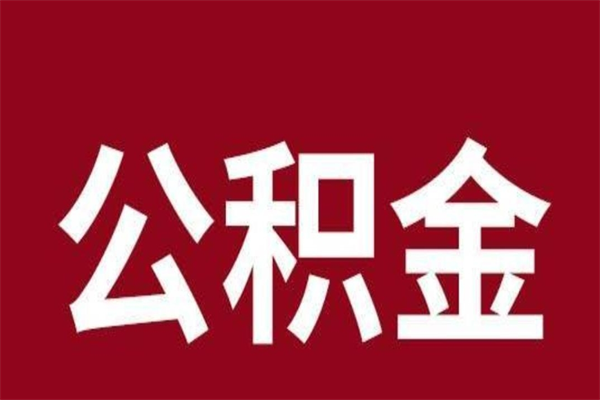 公积金